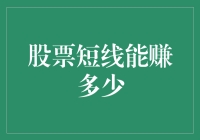 股票短线能赚多少